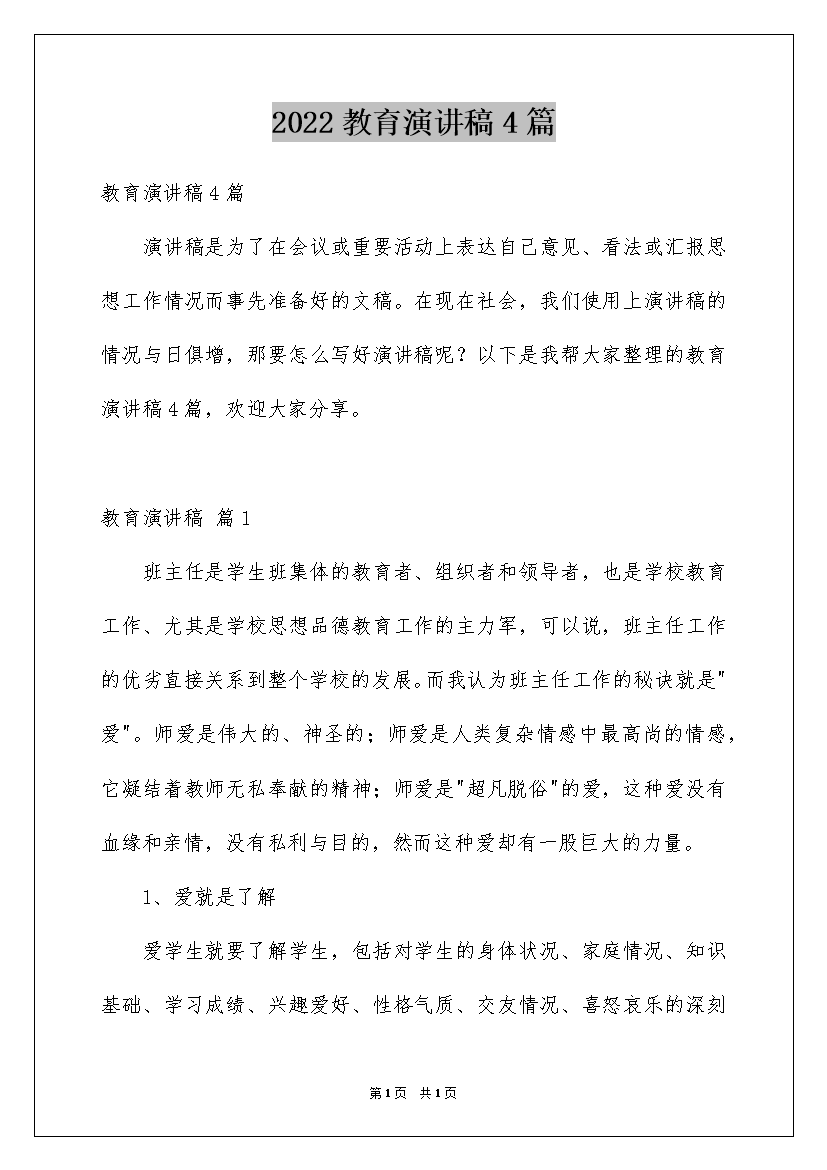 2022 教育演讲稿 4 篇

教育演讲稿 4 篇

演讲稿是为了在会议或重要活动上表达自己意见、看法或汇报思想工作情况而事先准备好的文稿。在现在社会，我们使用上演讲稿的情况与日俱增，那要怎么写好演讲稿呢？以下是我帮大家整理的教育演讲稿 4 篇，欢迎大家分享。

教育演讲稿 篇 1

班主任是学生班集体的教育者、组织者和领导者，也是学校教育工作、尤其是学校思想品德教育工作的主力军，可以说，班主任工作的优劣直接关系到整个学校的发展。而我认为班主任工作的秘诀就是"爱"。师爱是伟大的、神圣的；师爱是人类复杂情感中最高尚的情感，它凝结着教师无私奉献的精神；师爱是"超凡脱俗"的爱，这种爱没有血缘和亲情，没有私利与目的，然而这种爱却有一股巨大的力量。

1、爱就是了解

爱学生就要了解学生，包括对学生的身体状况、家庭情况、知识基础、学习成绩、兴趣爱好、性格气质、交友情况、喜怒哀乐的深刻

第 1 页 共 1 页